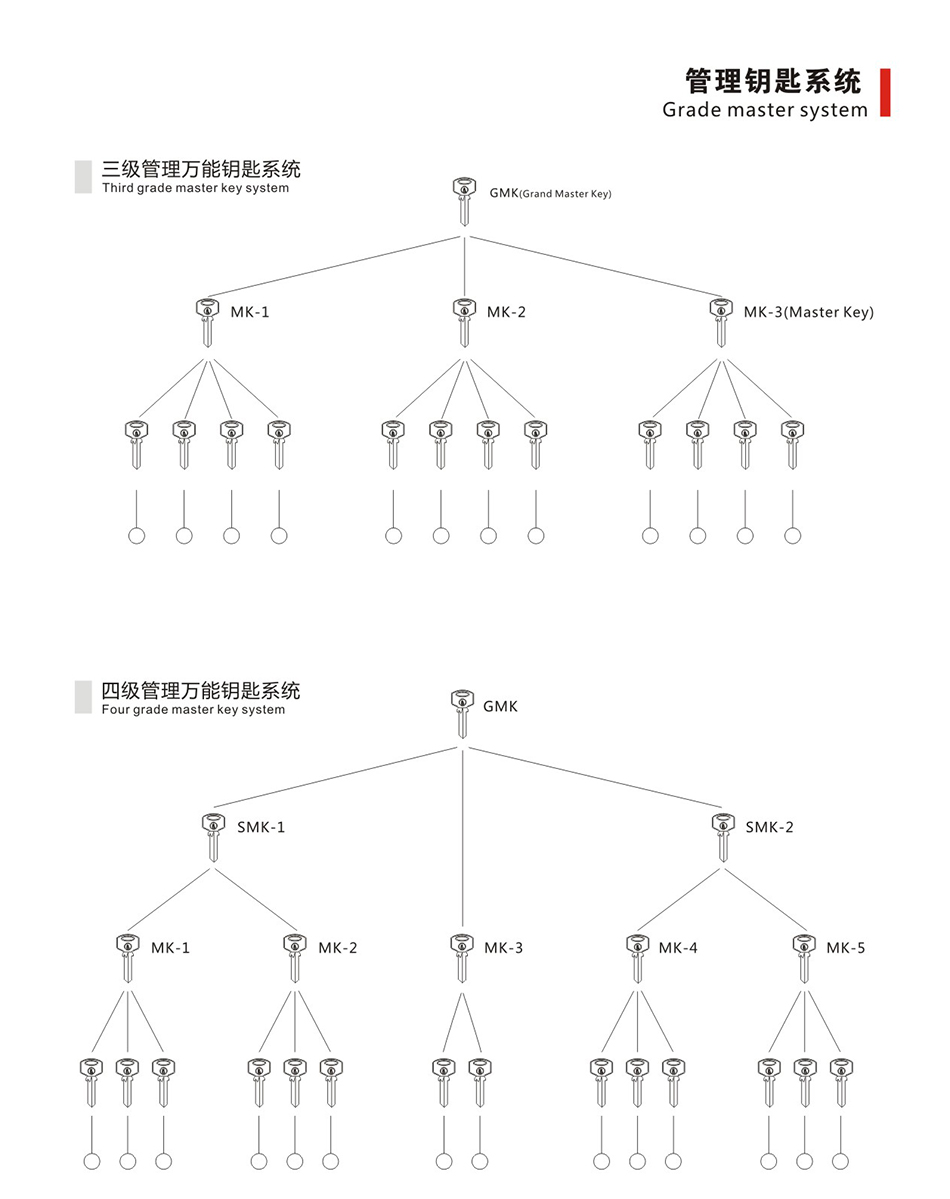 管理钥匙系统
Grade master system

三级管理万能钥匙系统
Third grade master key system

GMK(Grand Master Key)

MK-1

MK-2

MK-3(Master Key)

四级管理万能钥匙系统
Four grade master key system

GMK

SMK-1

SMK-2

MK-1

MK-2

MK-3

MK-4

MK-5